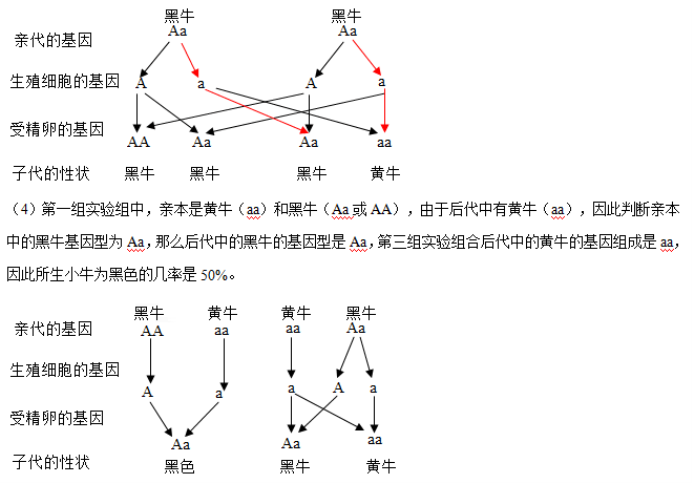 黑牛 黑牛
亲代的基因 Aa Aa
生殖细胞的基因 A a A a
受精卵的基因 AA Aa Aa aa
子代的性状 黑牛 黑牛 黑牛 黄牛

（4）第一组实验组中，亲本是黄牛（aa）和黑牛（Aa或AA），由于后代中有黄牛（aa），因此判断亲本中的黑牛基因型为Aa，那么后代中的黑牛的基因型是Aa，第三组实验组合后代中的黄牛的基因组成是aa，因此所生小牛为黑色的几率是50%。

黑牛 黄牛 黄牛 黑牛
亲代的基因 AA aa aa Aa
生殖细胞的基因 A a a A a
受精卵的基因 Aa Aa aa
子代的性状 黑色 黑牛 黄牛